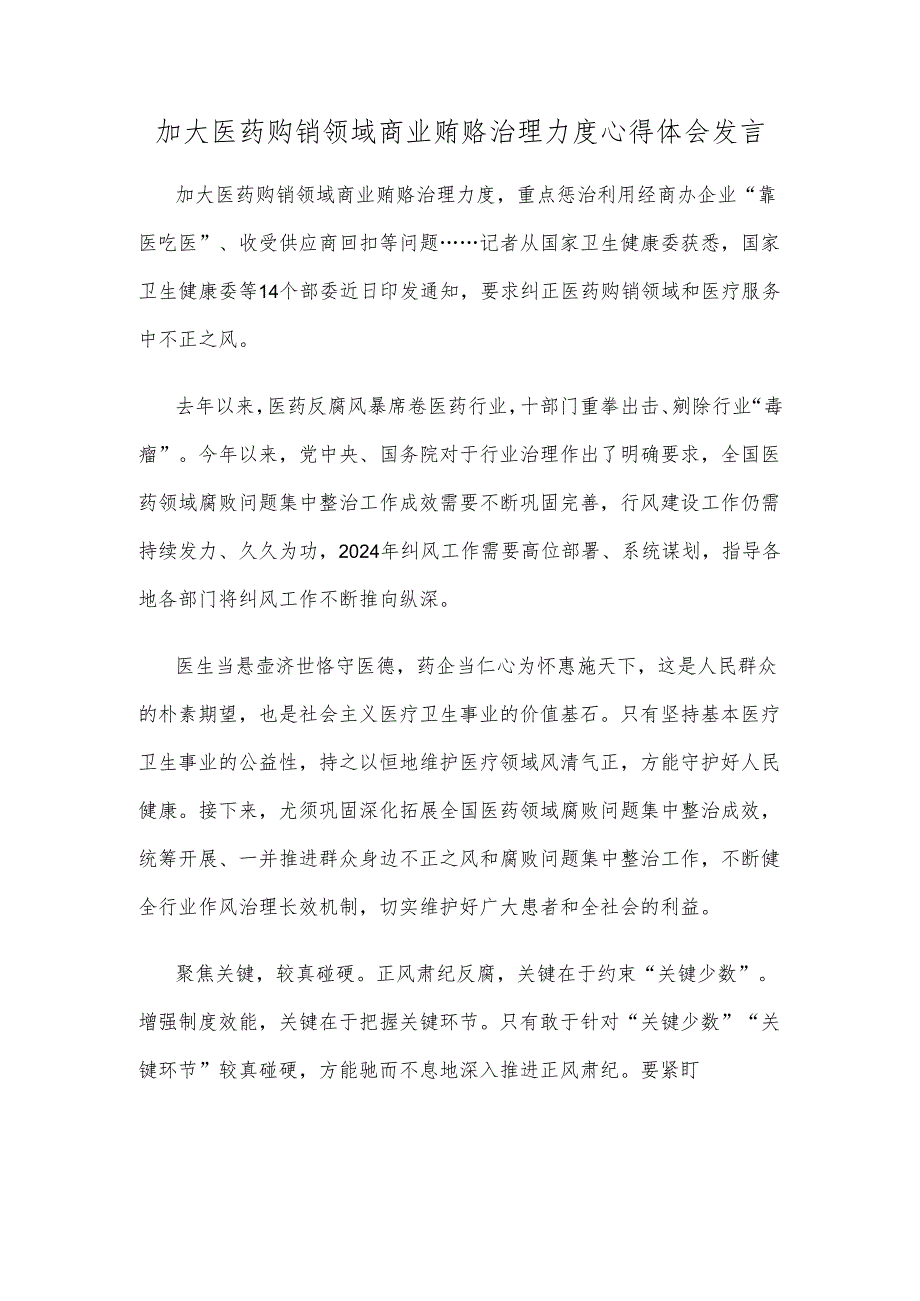 加大医药购销领域商业贿赂治理力度心得体会发言

加大医药购销领域商业贿赂治理力度，重点惩治利用经商办企业“靠医吃医”、收受供应商回扣等问题……记者从国家卫生健康委获悉，国家卫生健康委等14个部委近日印发通知，要求纠正医药购销领域和医疗服务中不正之风。

去年以来，医药反腐风暴席卷医药行业，十部门重拳出击、剜除行业“毒瘤”。今年以来，党中央、国务院对于行业治理作出了明确要求，全国医药领域腐败问题集中整治工作成效需要不断巩固完善，行风建设工作仍需持续发力、久久为功，2024年纠风工作需要高位部署、系统谋划，指导各地各部门将纠风工作不断推向纵深。

医生当悬壶济世恪守医德，药企当仁心为怀惠施天下，这是人民群众的朴素期望，也是社会主义医疗卫生事业的价值基石。只有坚持基本医疗卫生事业的公益性，持之以恒地维护医疗领域风清气正，方能守护好人民健康。接下来，尤须巩固深化拓展全国医药领域腐败问题集中整治成效，统筹开展、一并推进群众身边不正之风和腐败问题集中整治工作，不断健全行业作风治理长效机制，切实维护好广大患者和全社会的利益。

聚焦关键，较真碰硬。正风肃纪反腐，关键在于约束“关键少数”。增强制度效能，关键在于把握关键环节。只有敢于针对“关键少数”“关键环节”较真碰硬，方能驰而不息地深入推进正风肃纪。要紧盯